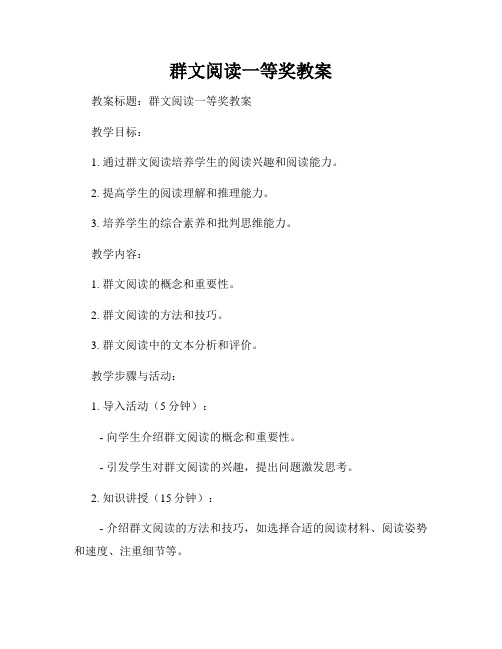 群文阅读一等奖教案

教案标题：群文阅读一等奖教案

教学目标：

1. 通过群文阅读培养学生的阅读兴趣和阅读能力。

2. 提高学生的阅读理解和推理能力。

3. 培养学生的综合素养和批判思维能力。

教学内容：

1. 群文阅读的概念和重要性。

2. 群文阅读的方法和技巧。

3. 群文阅读中的文本分析和评价。

教学步骤与活动：

1. 导入活动（5 分钟）：

- 向学生介绍群文阅读的概念和重要性。

- 引发学生对群文阅读的兴趣，提出问题激发思考。

2. 知识讲授（15 分钟）：

- 介绍群文阅读的方法和技巧，如选择合适的阅读材料、阅读姿势和速度、注重细节等。